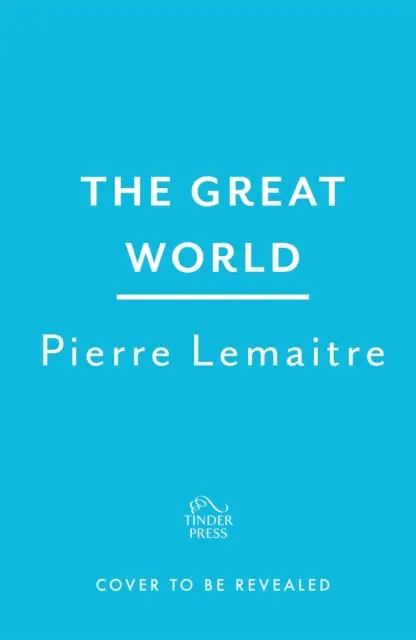 THE GREAT WORLD

Pierre Lemaitre

TINDER PRESS

COVER TO BE REVEALED